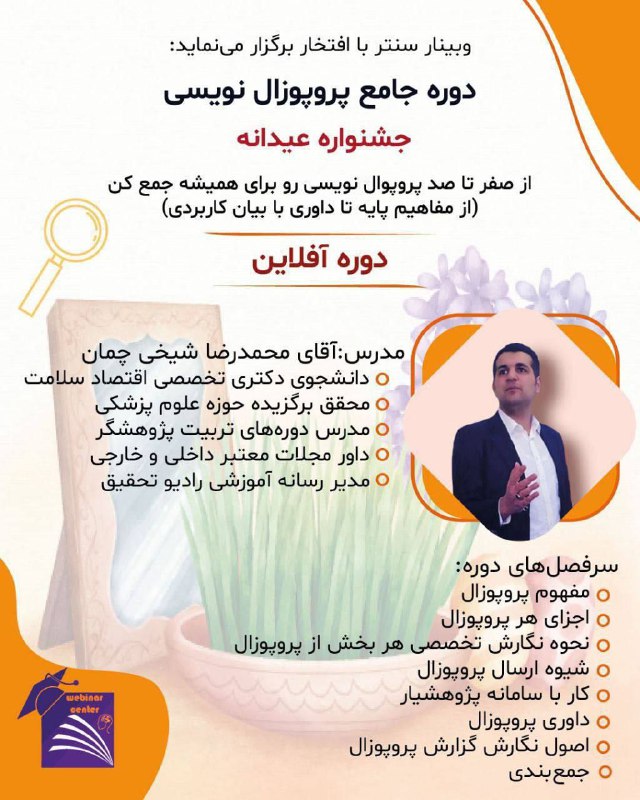 وبینار سنتر با افتخار برگزار می‌نماید:

دوره جامع پروپوزال نویسی

جشنواره عیدانه

از صفر تا صد پروپوال نویسی رو برای همیشه جمع کن
(از مفاهیم پایه تا داوری با بیان کاربردی)

دوره آفلاین

مدرس:آقای محمدرضا شیخی چمان
دانشجوی دکتری تخصصی اقتصاد سلامت
محقق برگزیده حوزه علوم پزشکی
مدرس دوره‌های تربیت پژوهشگر
داور مجلات معتبر داخلی و خارجی
مدیر رسانه آموزشی رادیو تحقیق

سرفصل‌های دوره:
مفهوم پروپوزال
اجزای هر پروپوزال
نحوه نگارش تخصصی هر بخش از پروپوزال
شیوه ارسال پروپوزال
کار با سامانه پژوهشیار
داوری پروپوزال
اصول نگارش گزارش پروپوزال
جمع‌بندی

webinar center